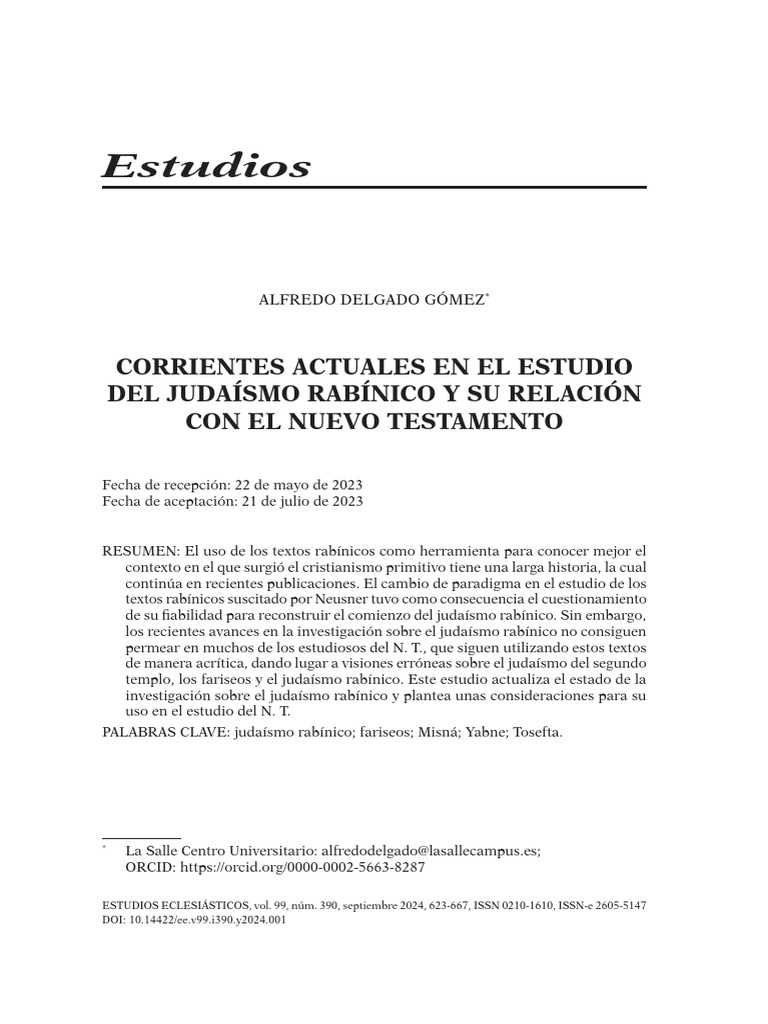 Estudios

ALFREDO DELGADO GÓMEZ*

CORRIENTES ACTUALES EN EL ESTUDIO DEL JUDAÍSMO RABÍNICO Y SU RELACIÓN CON EL NUEVO TESTAMENTO

Fecha de recepción: 22 de mayo de 2023
Fecha de aceptación: 21 de julio de 2023

RESUMEN: El uso de los textos rabínicos como herramienta para conocer mejor el contexto en el que surgió el cristianismo primitivo tiene una larga historia, la cual continúa en recientes publicaciones. El cambio de paradigma en el estudio de los textos rabínicos suscitado por Neusner tuvo como consecuencia el cuestionamiento de su fiabilidad para reconstruir el comienzo del judaísmo rabínico. Sin embargo, los recientes avances en la investigación sobre el judaísmo rabínico no consiguen permear en muchos de los estudiosos del N. T., que siguen utilizando estos textos de manera acrítica, dando lugar a visiones erróneas sobre el judaísmo del segundo templo, los fariseos y el judaísmo rabínico. Este estudio actualiza el estado de la investigación sobre el judaísmo rabínico y plantea unas consideraciones para su uso en el estudio del N. T.

PALABRAS CLAVE: judaísmo rabínico; fariseos; Misná; Yabne; Tosefta.

* La Salle Centro Universitario: alfredodelgado@lasallecampus.es; ORCID: https://orcid.org/0000-0002-5663-8287

ESTUDIOS ECLESIÁSTICOS, vol. 99, núm. 390, septiembre 2024, 623-667, ISSN 0210-1610, ISSN-e 2605-5147
DOI: 10.14422/ee.v99.i390.y2024.001